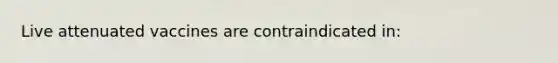 Live attenuated vaccines are contraindicated in: